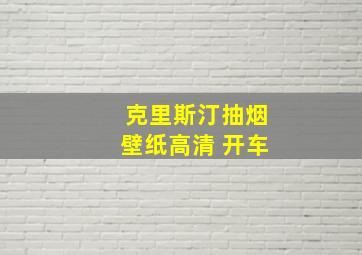 克里斯汀抽烟
壁纸高清 开车